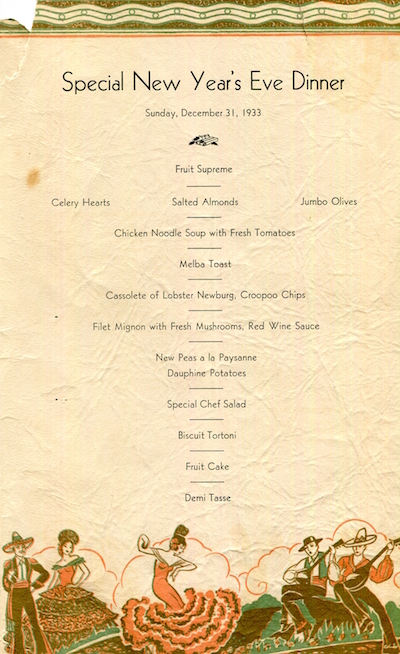 Special New Year's Eve Dinner

Sunday, December 31, 1933

Fruit Supreme

Celery Hearts

Salted Almonds

Jumbo Olives

Chicken Noodle Soup with Fresh Tomatoes

Melba Toast

Cassolete of Lobster Newburg, Croopoo Chips

Filet Mignon with Fresh Mushrooms, Red Wine Sauce

New Peas a la Paysanne
Dauphine Potatoes

Special Chef Salad

Biscuit Tortoni

Fruit Cake

Demi Tasse